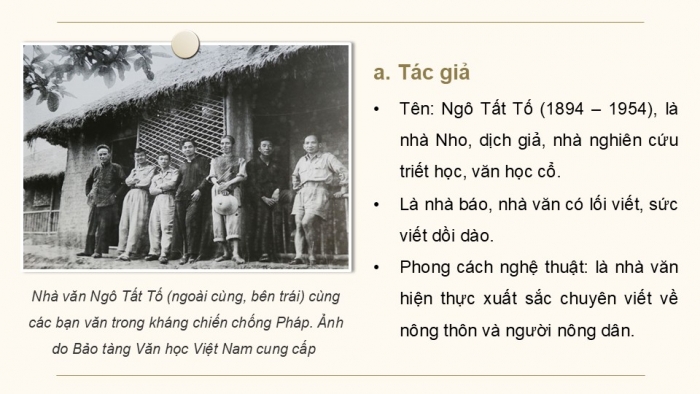 Nhà văn Ngô Tất Tố (ngoài cùng, bên trái) cùng các bạn văn trong kháng chiến chống Pháp. Ảnh do Bảo tàng Văn học Việt Nam cung cấp

a. Tác giả

• Tên: Ngô Tất Tố (1894 – 1954), là nhà Nho, dịch giả, nhà nghiên cứu triết học, văn học cổ.

• Là nhà báo, nhà văn có lối viết, sức viết dồi dào.

• Phong cách nghệ thuật: là nhà văn hiện thực xuất sắc chuyên viết về nông thôn và người nông dân.